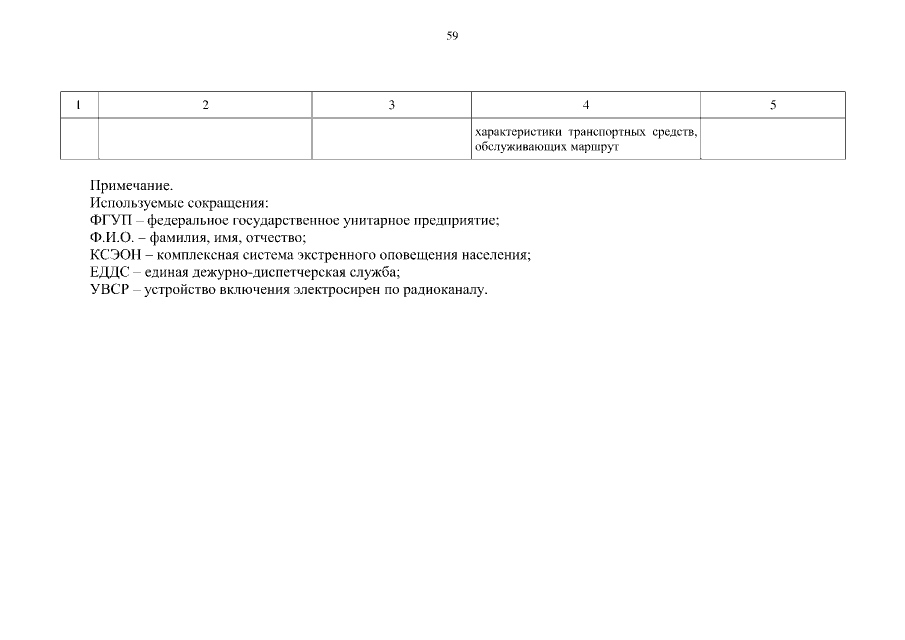 59

| 1 | 2 | 3 | 4 | 5 |
|---|---|---|---|---|
|  |  |  | характеристики транспортных средств, обслуживающих маршрут |  |

Примечание.
Используемые сокращения:
ФГУП – федеральное государственное унитарное предприятие;
Ф.И.О. – фамилия, имя, отчество;
КСЭОН – комплексная система экстренного оповещения населения;
ЕДДС – единая дежурно-диспетчерская служба;
УВСР – устройство включения электросирен по радиоканалу.